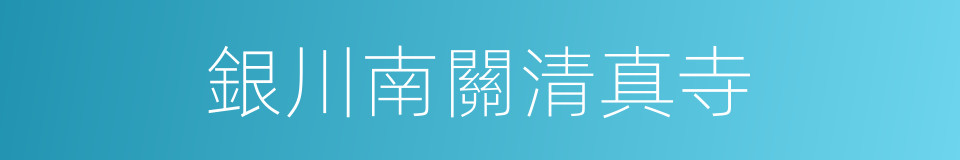 銀川南關清真寺